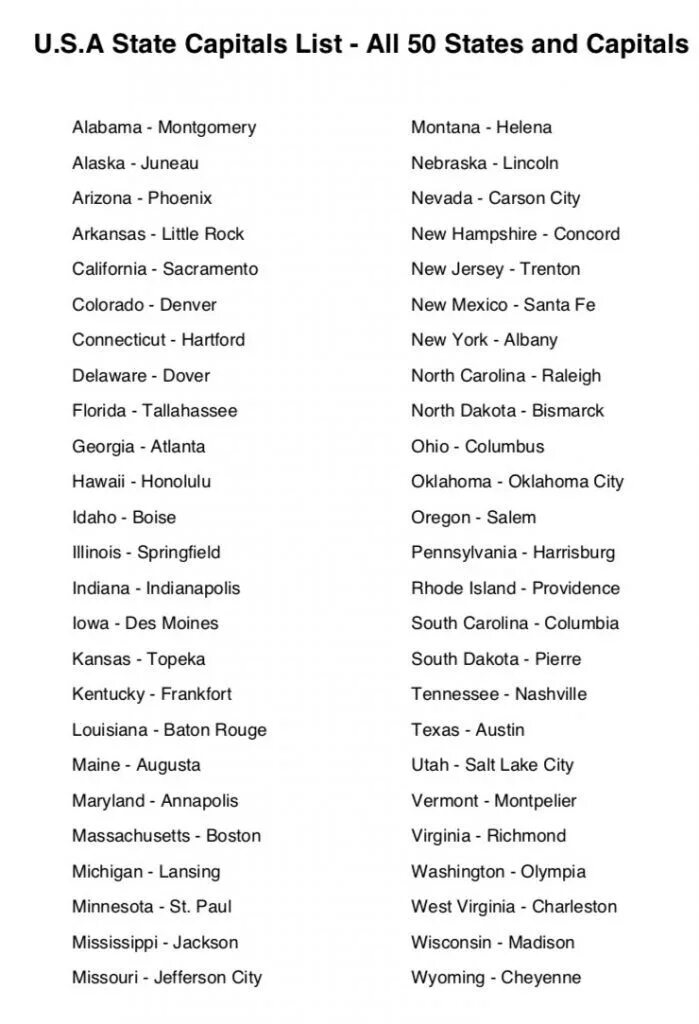 U.S.A State Capitals List - All 50 States and Capitals

Alabama - Montgomery
Alaska - Juneau
Arizona - Phoenix
Arkansas - Little Rock
California - Sacramento
Colorado - Denver
Connecticut - Hartford
Delaware - Dover
Florida - Tallahassee
Georgia - Atlanta
Hawaii - Honolulu
Idaho - Boise
Illinois - Springfield
Indiana - Indianapolis
Iowa - Des Moines
Kansas - Topeka
Kentucky - Frankfort
Louisiana - Baton Rouge
Maine - Augusta
Maryland - Annapolis
Massachusetts - Boston
Michigan - Lansing
Minnesota - St. Paul
Mississippi - Jackson
Missouri - Jefferson City

Montana - Helena
Nebraska - Lincoln
Nevada - Carson City
New Hampshire - Concord
New Jersey - Trenton
New Mexico - Santa Fe
New York - Albany
North Carolina - Raleigh
North Dakota - Bismarck
Ohio - Columbus
Oklahoma - Oklahoma City
Oregon - Salem
Pennsylvania - Harrisburg
Rhode Island - Providence
South Carolina - Columbia
South Dakota - Pierre
Tennessee - Nashville
Texas - Austin
Utah - Salt Lake City
Vermont - Montpelier
Virginia - Richmond
Washington - Olympia
West Virginia - Charleston
Wisconsin - Madison
Wyoming - Cheyenne